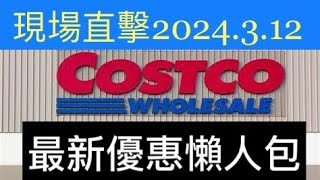 現場直擊2024.3.12

COSTCO
WHOLESALE

最新優惠懶人包